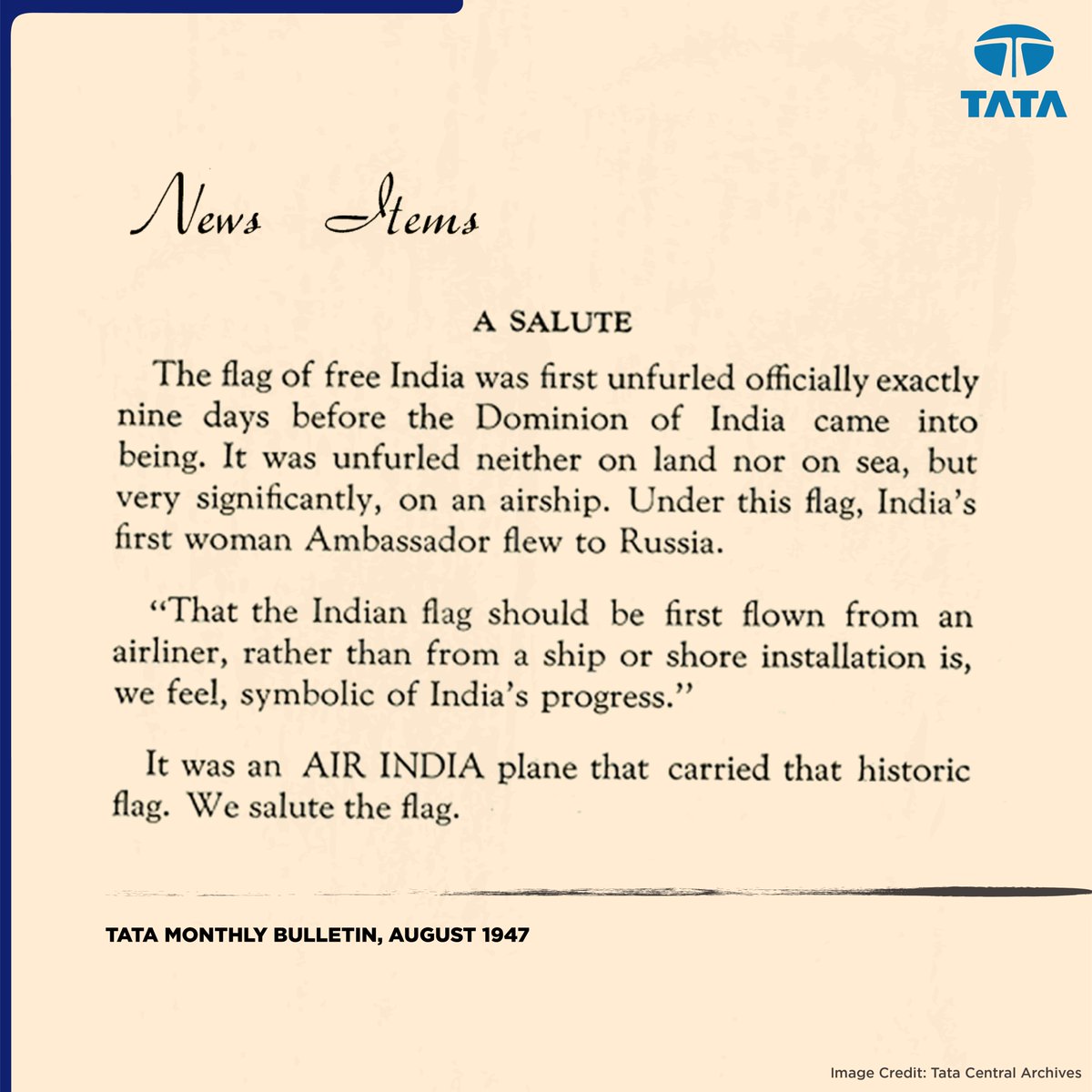 TATA

News Items

A SALUTE

The flag of free India was first unfurled officially exactly nine days before the Dominion of India came into being. It was unfurled neither on land nor on sea, but very significantly, on an airship. Under this flag, India's first woman Ambassador flew to Russia.

"That the Indian flag should be first flown from an airliner, rather than from a ship or shore installation is, we feel, symbolic of India's progress."

It was an AIR INDIA plane that carried that historic flag. We salute the flag.

TATA MONTHLY BULLETIN, AUGUST 1947

Image Credit: Tata Central Archives